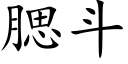 腮斗